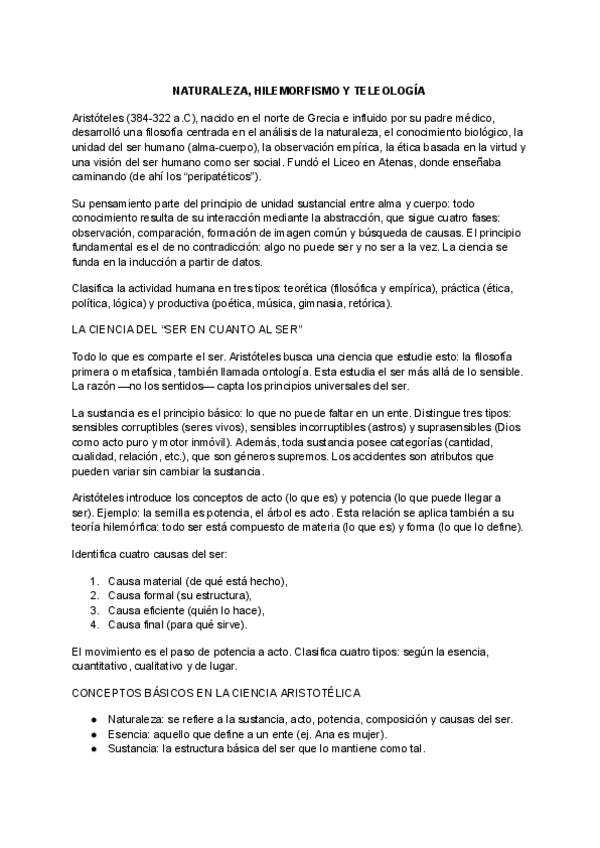 NATURALEZA, HILEMORFISMO Y TELEOLOGÍA

Aristóteles (384-322 a.C), nacido en el norte de Grecia e influido por su padre médico, desarrolló una filosofía centrada en el análisis de la naturaleza, el conocimiento biológico, la unidad del ser humano (alma-cuerpo), la observación empírica, la ética basada en la virtud y una visión del ser humano como ser social. Fundó el Liceo en Atenas, donde enseñaba caminando (de ahí los "peripatéticos").

Su pensamiento parte del principio de unidad sustancial entre alma y cuerpo: todo conocimiento resulta de su interacción mediante la abstracción, que sigue cuatro fases: observación, comparación, formación de imagen común y búsqueda de causas. El principio fundamental es el de no contradicción: algo no puede ser y no ser a la vez. La ciencia se funda en la inducción a partir de datos.

Clasifica la actividad humana en tres tipos: teorética (filosófica y empírica), práctica (ética, política, lógica) y productiva (poética, música, gimnasia, retórica).

LA CIENCIA DEL "SER EN CUANTO AL SER"

Todo lo que es comparte el ser. Aristóteles busca una ciencia que estudie esto: la filosofía primera o metafísica, también llamada ontología. Esta estudia el ser más allá de lo sensible. La razón —no los sentidos— capta los principios universales del ser.

La sustancia es el principio básico: lo que no puede faltar en un ente. Distingue tres tipos: sensibles corruptibles (seres vivos), sensibles incorruptibles (astros) y suprasensibles (Dios como acto puro y motor inmóvil). Además, toda sustancia posee categorías (cantidad, cualidad, relación, etc.), que son géneros supremos. Los accidentes son atributos que pueden variar sin cambiar la sustancia.

Aristóteles introduce los conceptos de acto (lo que es) y potencia (lo que puede llegar a ser). Ejemplo: la semilla es potencia, el árbol es acto. Esta relación se aplica también a su teoría hilemórfica: todo ser está compuesto de materia (lo que es) y forma (lo que lo define).

Identifica cuatro causas del ser:

1. Causa material (de qué está hecho),
2. Causa formal (su estructura),
3. Causa eficiente (quién lo hace),
4. Causa final (para qué sirve).

El movimiento es el paso de potencia a acto. Clasifica cuatro tipos: según la esencia, cuantitativo, cualitativo y de lugar.

CONCEPTOS BÁSICOS EN LA CIENCIA ARISTOTÉLICA

● Naturaleza: se refiere a la sustancia, acto, potencia, composición y causas del ser.
● Esencia: aquello que define a un ente (ej. Ana es mujer).
● Sustancia: la estructura básica del ser que lo mantiene como tal.